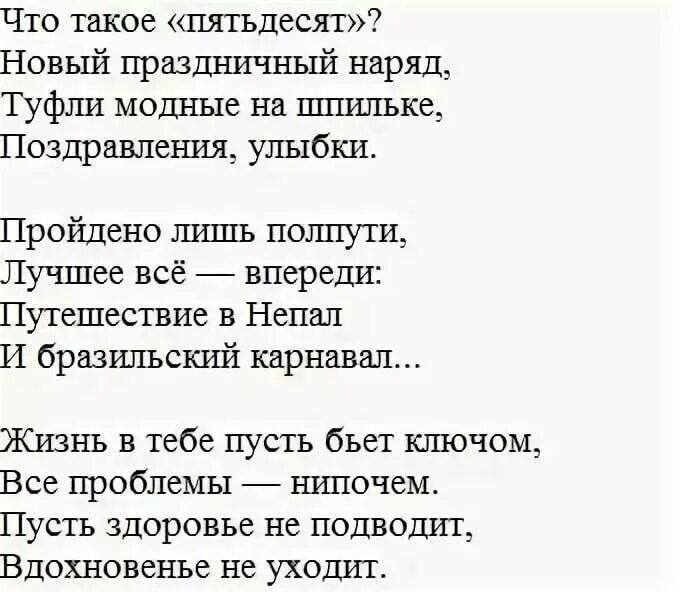 Что такое «пятьдесят»?
Новый праздничный наряд,
Туфли модные на шпильке,
Поздравления, улыбки.

Пройдено лишь полпути,
Лучшее всё — впереди:
Путешествие в Непал
И бразильский карнавал...

Жизнь в тебе пусть бьет ключом,
Все проблемы — нипочем.
Пусть здоровье не подводит,
Вдохновенье не уходит.